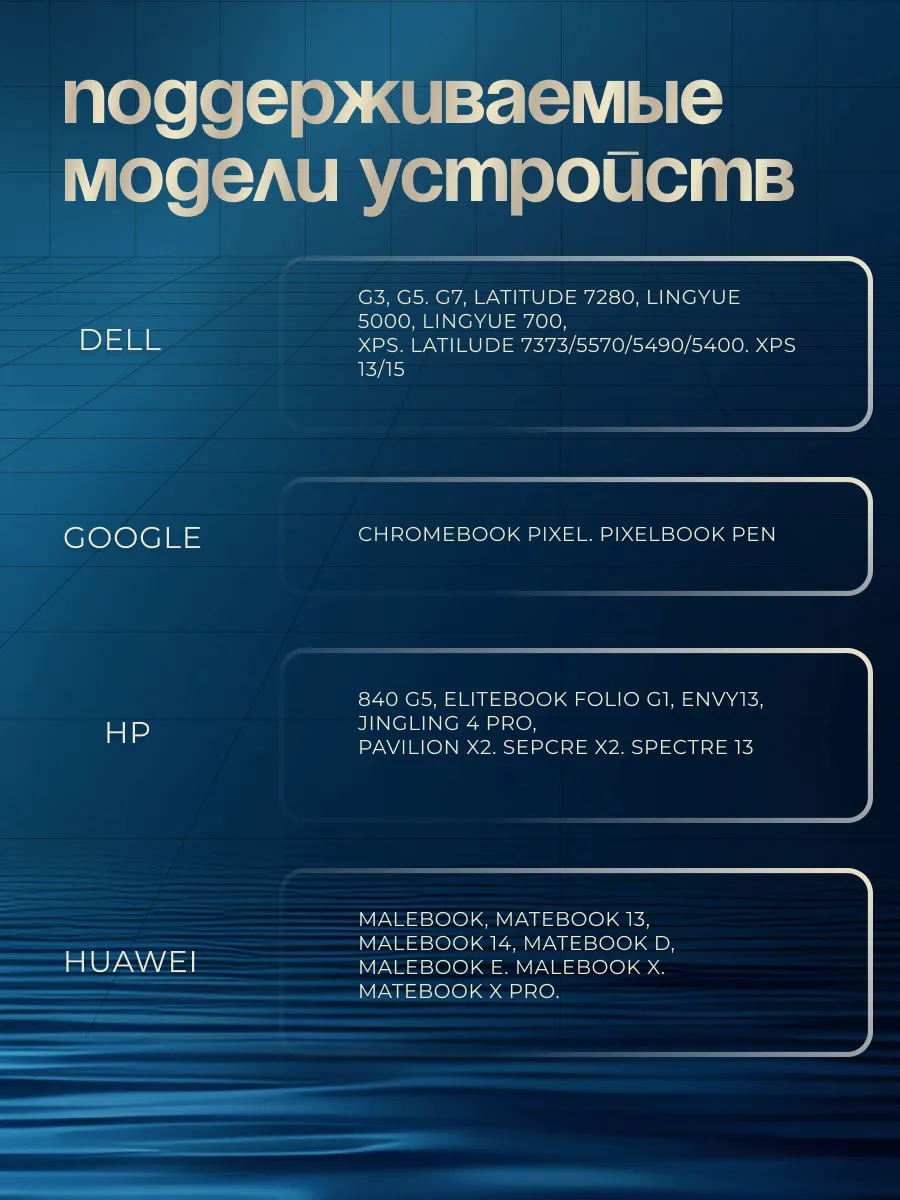 поддерживаемые модели устройств

DELL

G3, G5. G7, LATITUDE 7280, LINGYUE 5000, LINGYUE 700,
XPS. LATILUDE 7373/5570/5490/5400. XPS 13/15

GOOGLE

CHROMEBOOK PIXEL. PIXELBOOK PEN

HP

840 G5, ELITEBOOK FOLIO G1, ENVY13, JINGLING 4 PRO,
PAVILION X2. SEPCRE X2. SPECTRE 13

HUAWEI

MALEBOOK, MATEBOOK 13, MALEBOOK 14, MATEBOOK D, MALEBOOK E. MALEBOOK X. MATEBOOK X PRO.